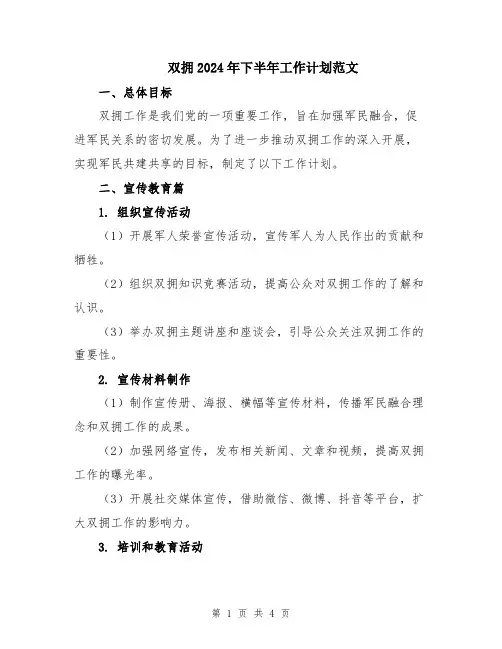 双拥2024年下半年工作计划范文

一、总体目标

双拥工作是我们党的一项重要工作，旨在加强军民融合，促进军民关系的密切发展。为了进一步推动双拥工作的深入开展，实现军民共建共享的目标，制定了以下工作计划。

二、宣传教育篇

1. 组织宣传活动

（1）开展军人荣誉宣传活动，宣传军人为人民作出的贡献和牺牲。

（2）组织双拥知识竞赛活动，提高公众对双拥工作的了解和认识。

（3）举办双拥主题讲座和座谈会，引导公众关注双拥工作的重要性。

2. 宣传材料制作

（1）制作宣传册、海报、横幅等宣传材料，传播军民融合理念和双拥工作的成果。

（2）加强网络宣传，发布相关新闻、文章和视频，提高双拥工作的曝光率。

（3）开展社交媒体宣传，借助微信、微博、抖音等平台，扩大双拥工作的影响力。

3. 培训和教育活动

第 1 页 共 4 页